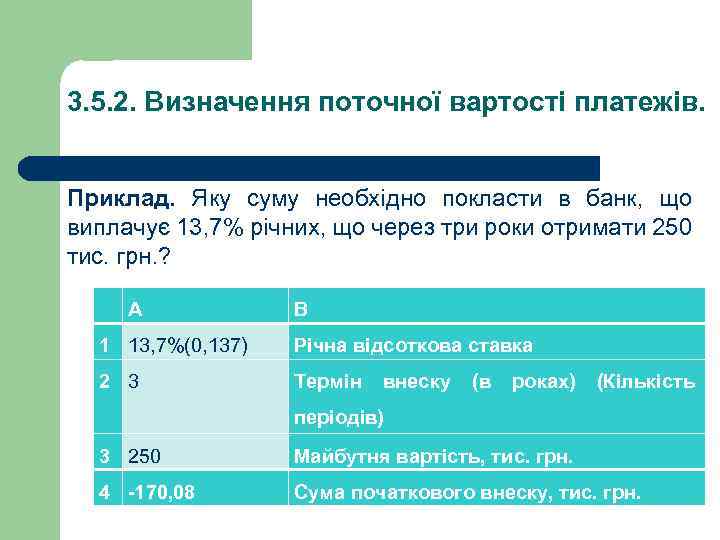 3.5.2. Визначення поточної вартості платежів.

Приклад. Яку суму необхідно покласти в банк, що виплачує 13,7% річних, що через три роки отримати 250 тис. грн.?

| | A | B |
|---|---|---|
| 1 | 13,7%(0,137) | Річна відсоткова ставка |
| 2 | 3 | Термін внеску (в роках) (Кількість періодів) |
| 3 | 250 | Майбутня вартість, тис. грн. |
| 4 | -170,08 | Сума початкового внеску, тис. грн. |